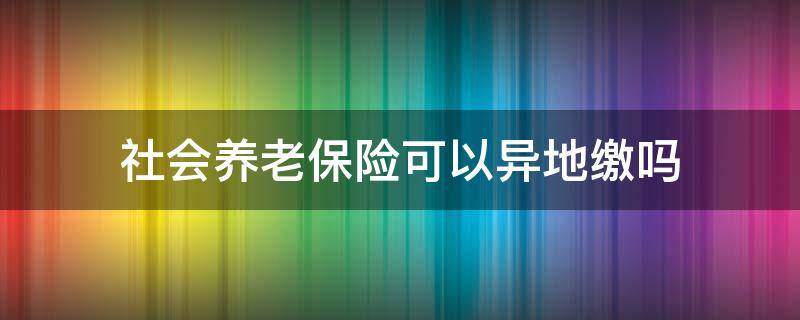 社会养老保险可以异地缴吗